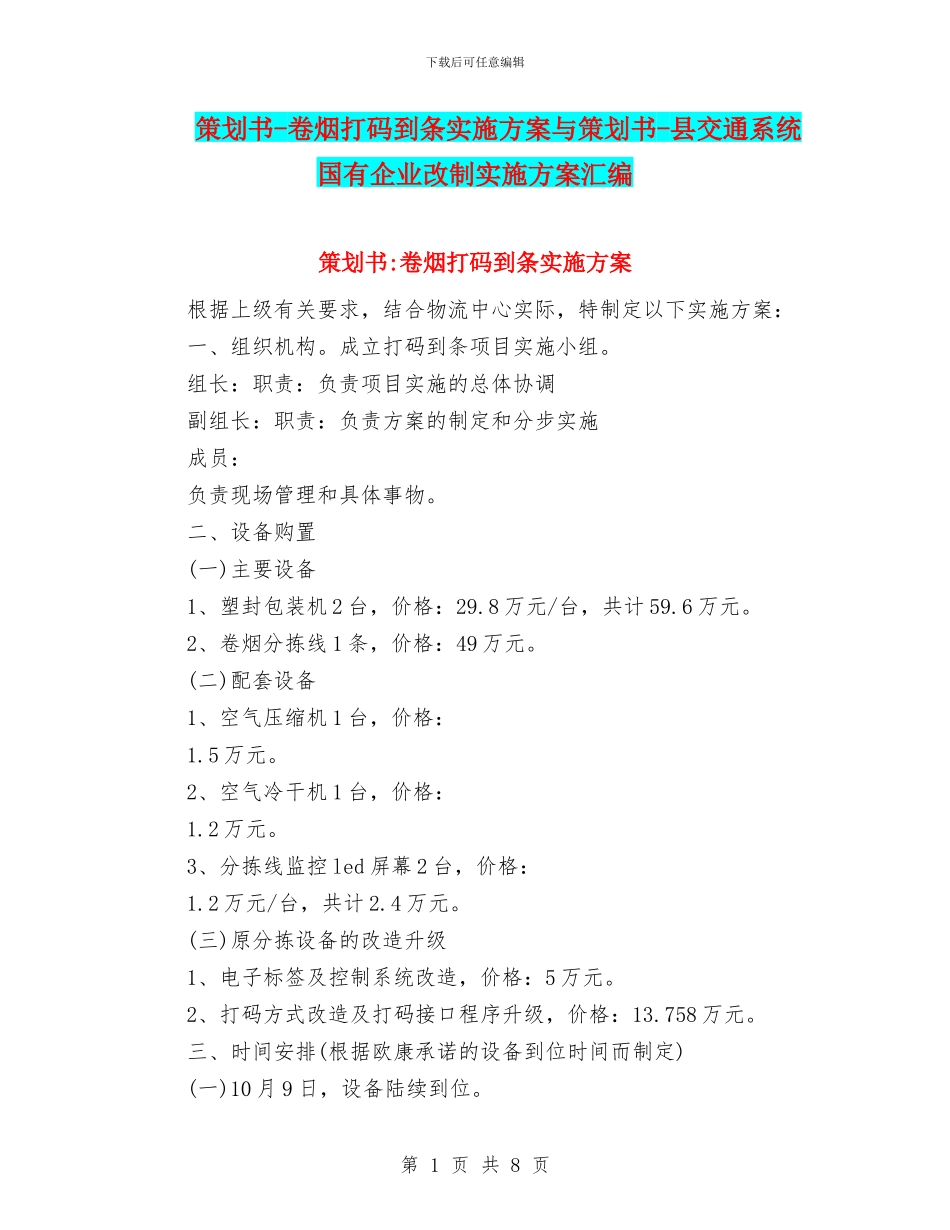 下载后可任意编辑

策划书-卷烟打码到条实施方案与策划书-县交通系统国有企业改制实施方案汇编

策划书:卷烟打码到条实施方案

根据上级有关要求，结合物流中心实际，特制定以下实施方案：

一、组织机构。成立打码到条项目实施小组。

组长：职责：负责项目实施的总体协调

副组长：职责：负责方案的制定和分步实施

成员：

负责现场管理和具体事物。

二、设备购置

(一)主要设备

1、塑封包装机2台，价格：29.8万元/台，共计59.6万元。

2、卷烟分拣线1条，价格：49万元。

(二)配套设备

1、空气压缩机1台，价格：

1.5万元。

2、空气冷干机1台，价格：

1.2万元。

3、分拣线监控led屏幕2台，价格：

1.2万元/台，共计2.4万元。

(三)原分拣设备的改造升级

1、电子标签及控制系统改造，价格：5万元。

2、打码方式改造及打码接口程序升级，价格：13.758万元。

三、时间安排(根据欧康承诺的设备到位时间而制定)

(一)10月9日，设备陆续到位。

第 1 页 共 8 页